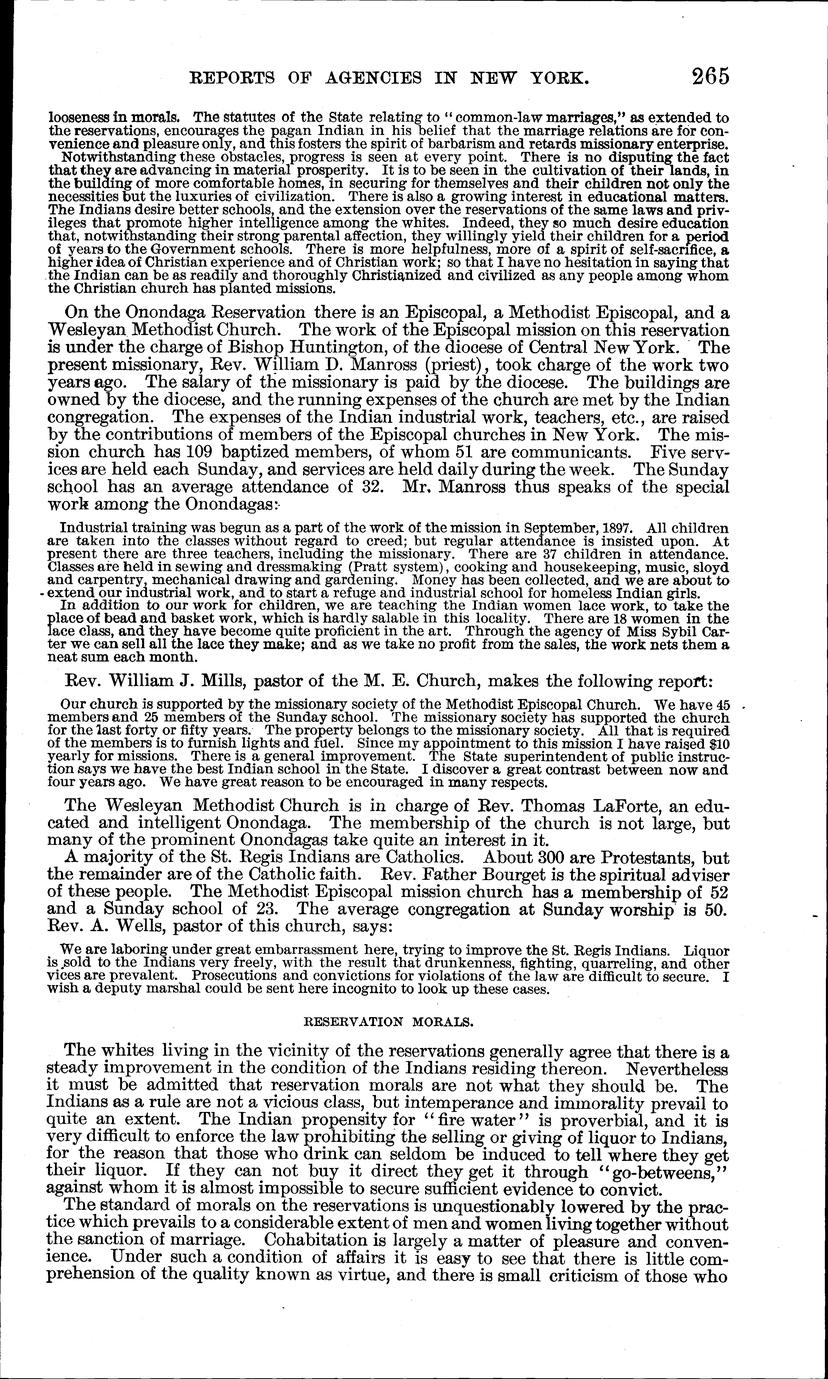 REPORTS OF AGENCIES IN NEW YORK. 265

looseness in morals. The statutes of the State relating to "common-law marriages," as extended to the reservations, encourages the pagan Indian in his belief that the marriage relations are for convenience and pleasure only, and this fosters the spirit of barbarism and retards missionary enterprise.

Notwithstanding these obstacles, progress is seen at every point. There is no disputing the fact that they are advancing in material prosperity. It is to be seen in the cultivation of their lands, in the building of more comfortable homes, in securing for themselves and their children not only the necessities but the luxuries of civilization. There is also a growing interest in educational matters. The Indians desire better schools, and the extension over the reservations of the same laws and privileges that promote higher intelligence among the whites. Indeed, they so much desire education that, notwithstanding their strong parental affection, they willingly yield their children for a period of years to the Government schools. There is more helpfulness, more of a spirit of self-sacrifice, a higher idea of Christian experience and of Christian work; so that I have no hesitation in saying that the Indian can be as readily and thoroughly Christianized and civilized as any people among whom the Christian church has planted missions.

On the Onondaga Reservation there is an Episcopal, a Methodist Episcopal, and a Wesleyan Methodist Church. The work of the Episcopal mission on this reservation is under the charge of Bishop Huntington, of the diocese of Central New York. The present missionary, Rev. William D. Manross (priest), took charge of the work two years ago. The salary of the missionary is paid by the diocese. The buildings are owned by the diocese, and the running expenses of the church are met by the Indian congregation. The expenses of the Indian industrial work, teachers, etc., are raised by the contributions of members of the Episcopal churches in New York. The mission church has 109 baptized members, of whom 51 are communicants. Five services are held each Sunday, and services are held daily during the week. The Sunday school has an average attendance of 32. Mr. Manross thus speaks of the special work among the Onondagas:

Industrial training was begun as a part of the work of the mission in September, 1897. All children are taken into the classes without regard to creed; but regular attendance is insisted upon. At present there are three teachers, including the missionary. There are 37 children in attendance. Classes are held in sewing and dressmaking (Pratt system), cooking and housekeeping, music, sloyd and carpentry, mechanical drawing and gardening. Money has been collected, and we are about to extend our industrial work, and to start a refuge and industrial school for homeless Indian girls.

In addition to our work for children, we are teaching the Indian women lace work, to take the place of bead and basket work, which is hardly salable in this locality. There are 18 women in the lace class, and they have become quite proficient in the art. Through the agency of Miss Sybil Carter we can sell all the lace they make; and as we take no profit from the sales, the work nets them a neat sum each month.

Rev. William J. Mills, pastor of the M. E. Church, makes the following report:

Our church is supported by the missionary society of the Methodist Episcopal Church. We have 45 members and 25 members of the Sunday school. The missionary society has supported the church for the last forty or fifty years. The property belongs to the missionary society. All that is required of the members is to furnish lights and fuel. Since my appointment to this mission I have raised $10 yearly for missions. There is a general improvement. The State superintendent of public instruction says we have the best Indian school in the State. I discover a great contrast between now and four years ago. We have great reason to be encouraged in many respects.

The Wesleyan Methodist Church is in charge of Rev. Thomas LaForte, an educated and intelligent Onondaga. The membership of the church is not large, but many of the prominent Onondagas take quite an interest in it.

A majority of the St. Regis Indians are Catholics. About 300 are Protestants, but the remainder are of the Catholic faith. Rev. Father Bourget is the spiritual adviser of these people. The Methodist Episcopal mission church has a membership of 52 and a Sunday school of 23. The average congregation at Sunday worship is 50. Rev. A. Wells, pastor of this church, says:

We are laboring under great embarrassment here, trying to improve the St. Regis Indians. Liquor is sold to the Indians very freely, with the result that drunkenness, fighting, quarreling, and other vices are prevalent. Prosecutions and convictions for violations of the law are difficult to secure. I wish a deputy marshal could be sent here incognito to look up these cases.

RESERVATION MORALS.

The whites living in the vicinity of the reservations generally agree that there is a steady improvement in the condition of the Indians residing thereon. Nevertheless it must be admitted that reservation morals are not what they should be. The Indians as a rule are not a vicious class, but intemperance and immorality prevail to quite an extent. The Indian propensity for "fire water" is proverbial, and it is very difficult to enforce the law prohibiting the selling or giving of liquor to Indians, for the reason that those who drink can seldom be induced to tell where they get their liquor. If they can not buy it direct they get it through "go-betweens," against whom it is almost impossible to secure sufficient evidence to convict.

The standard of morals on the reservations is unquestionably lowered by the practice which prevails to a considerable extent of men and women living together without the sanction of marriage. Cohabitation is largely a matter of pleasure and convenience. Under such a condition of affairs it is easy to see that there is little comprehension of the quality known as virtue, and there is small criticism of those who